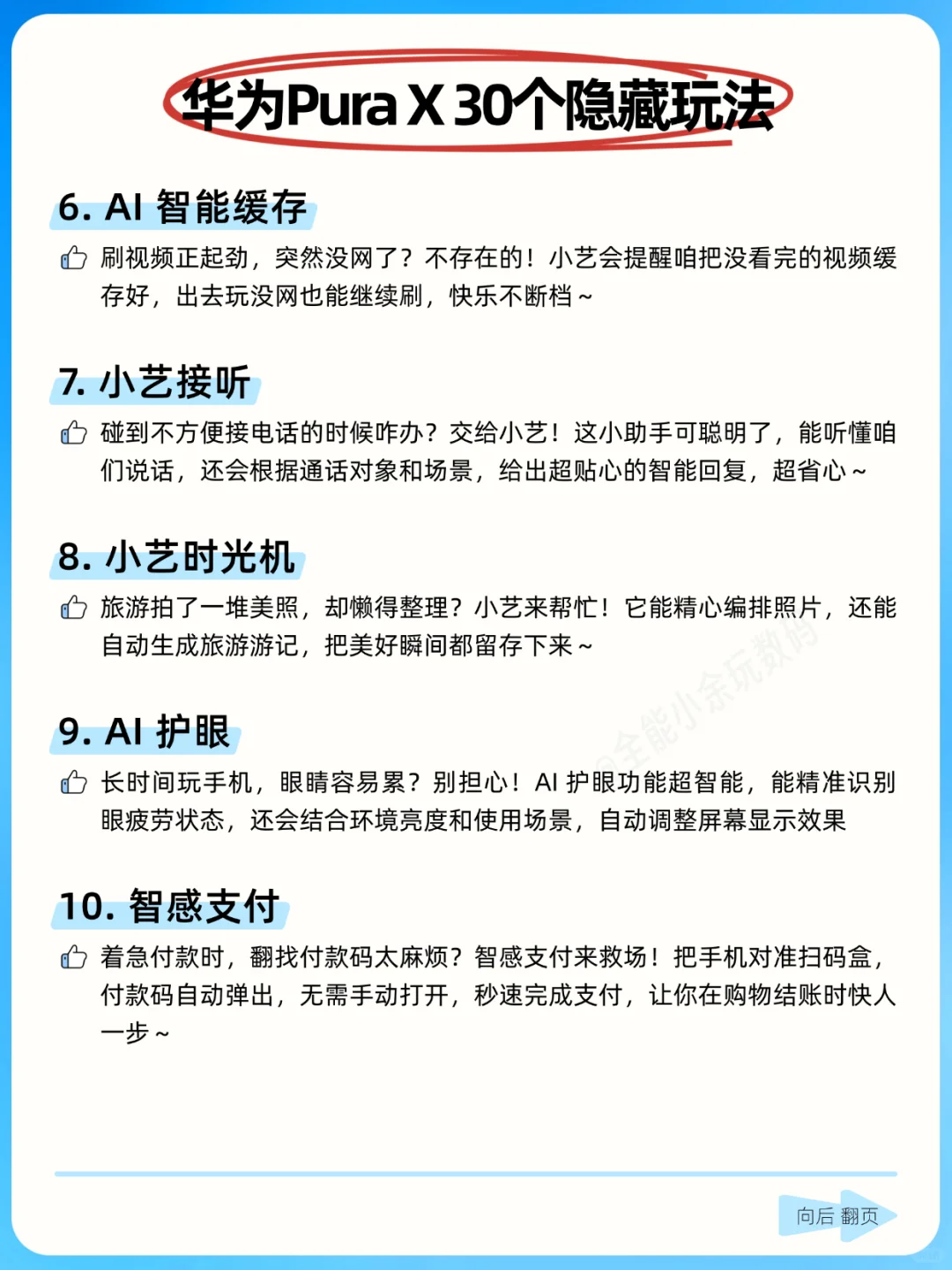 华为Pura X 30个隐藏玩法

6. AI 智能缓存

刷视频正起劲，突然没网了？不存在的！小艺会提醒咱把没看完的视频缓存好，出去玩没网也能继续刷，快乐不断档~

7. 小艺接听

碰到不方便接电话的时候咋办？交给小艺！这小助手可聪明了，能听懂咱们说话，还会根据通话对象和场景，给出超贴心的智能回复，超省心~

8. 小艺时光机

旅游拍了一堆美照，却懒得整理？小艺来帮忙！它能精心编排照片，还能自动生成旅游游记，把美好瞬间都留存下来~

9. AI 护眼

长时间玩手机，眼睛容易累？别担心！AI 护眼功能超智能，能精准识别眼疲劳状态，还会结合环境亮度和使用场景，自动调整屏幕显示效果

10. 智感支付

着急付款时，翻找付款码太麻烦？智感支付来救场！把手机对准扫码盒，付款码自动弹出，无需手动打开，秒速完成支付，让你在购物结账时快人一步~

@全能小余玩数码

向后 翻页